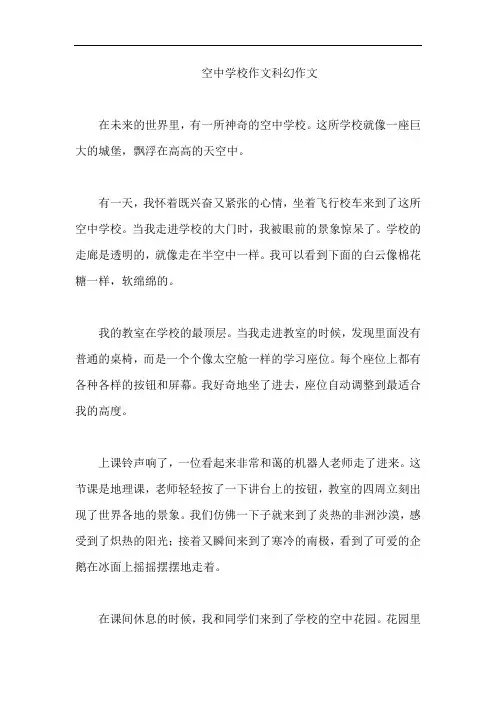 空中学校作文科幻作文

在未来的世界里，有一所神奇的空中学校。这所学校就像一座巨大的城堡，飘浮在高高的天空中。

有一天，我怀着既兴奋又紧张的心情，坐着飞行校车来到了这所空中学校。当我走进学校的大门时，我被眼前的景象惊呆了。学校的走廊是透明的，就像走在半空中一样。我可以看到下面的白云像棉花糖一样，软绵绵的。

我的教室在学校的最顶层。当我走进教室的时候，发现里面没有普通的桌椅，而是一个个像太空舱一样的学习座位。每个座位上都有各种各样的按钮和屏幕。我好奇地坐了进去，座位自动调整到最适合我的高度。

上课铃声响了，一位看起来非常和蔼的机器人老师走了进来。这节课是地理课，老师轻轻按了一下讲台上的按钮，教室的四周立刻出现了世界各地的景象。我们仿佛一下子就来到了炎热的非洲沙漠，感受到了炽热的阳光；接着又瞬间来到了寒冷的南极，看到了可爱的企鹅在冰面上摇摇摆摆地走着。

在课间休息的时候，我和同学们来到了学校的空中花园。花园里